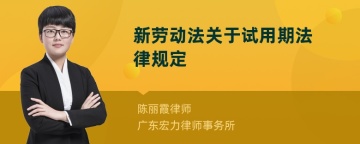 新劳动法关于试用期法律规定

陈丽霞律师
广东宏力律师事务所